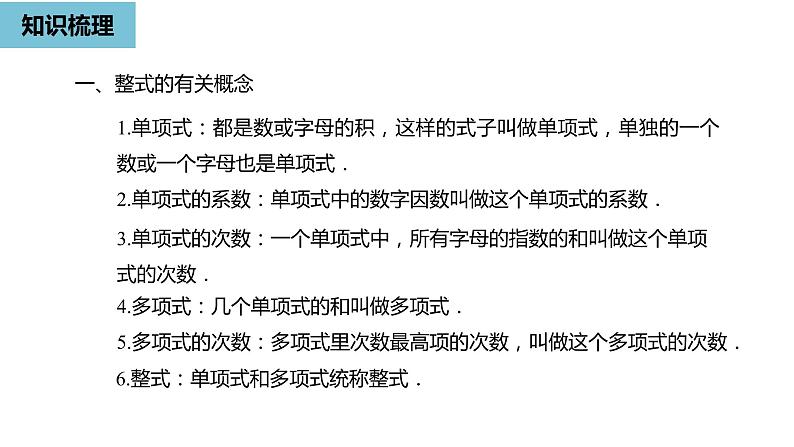 知识梳理

一、整式的有关概念

1.单项式：都是数或字母的积，这样的式子叫做单项式，单独的一个数或一个字母也是单项式．

2.单项式的系数：单项式中的数字因数叫做这个单项式的系数．

3.单项式的次数：一个单项式中，所有字母的指数的和叫做这个单项式的次数．

4.多项式：几个单项式的和叫做多项式．

5.多项式的次数：多项式里次数最高项的次数，叫做这个多项式的次数．

6.整式：单项式和多项式统称整式．